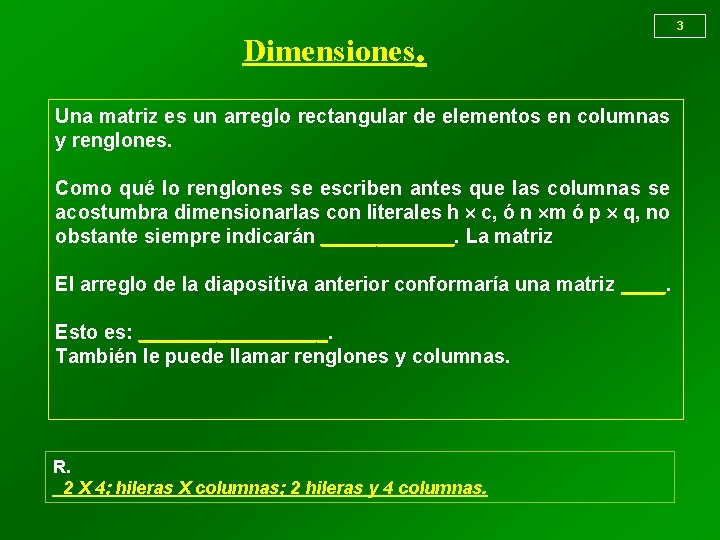 3

Dimensiones.

Una matriz es un arreglo rectangular de elementos en columnas y renglones.

Como qué lo renglones se escriben antes que las columnas se acostumbra dimensionarlas con literales h × c, ó n ×m ó p × q, no obstante siempre indicarán ____. La matriz

El arreglo de la diapositiva anterior conformaría una matriz ____.

Esto es: ____.
También le puede llamar renglones y columnas.

R.
2 X 4; hileras X columnas; 2 hileras y 4 columnas.